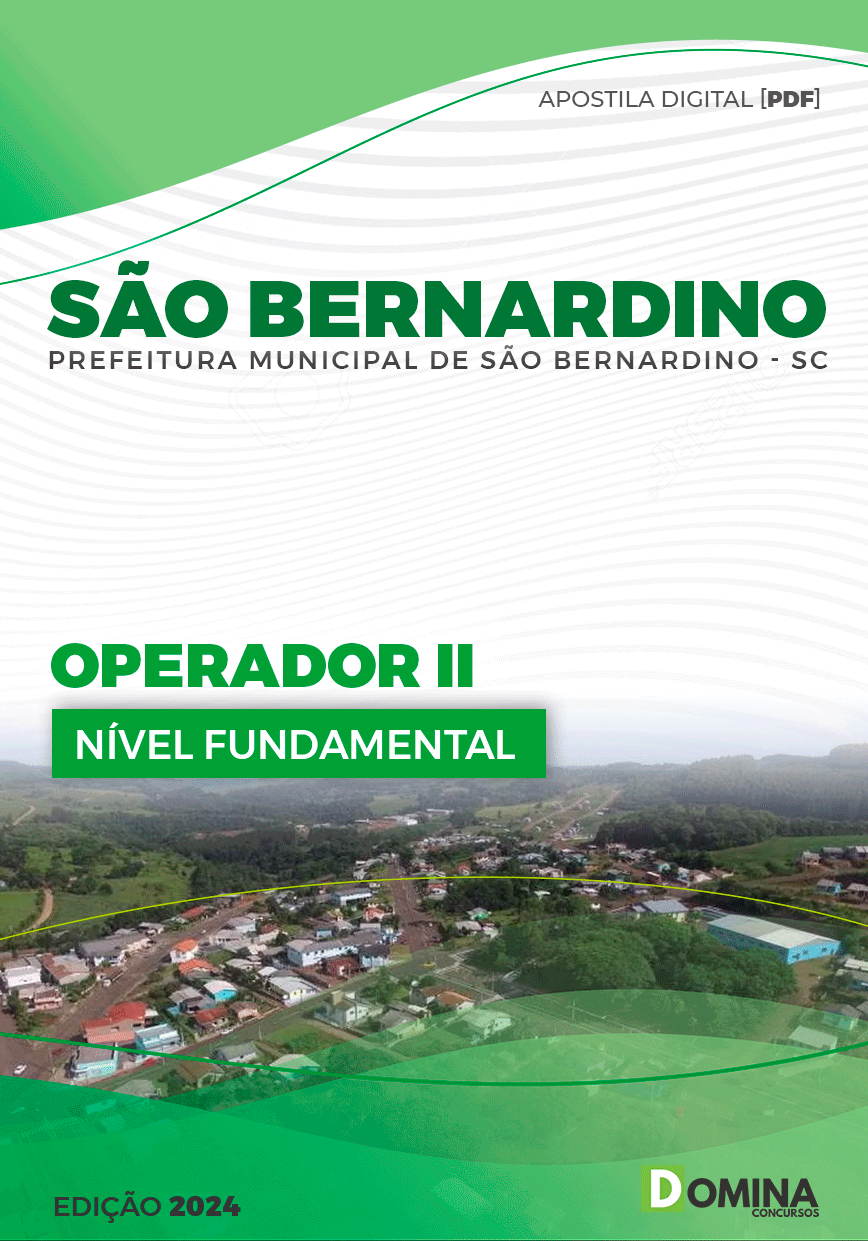 APOSTILA DIGITAL [PDF]

SÃO BERNARDINO
PREFEITURA MUNICIPAL DE SÃO BERNARDINO - SC

OPERADOR II

NÍVEL FUNDAMENTAL

EDIÇÃO 2024

DOMINA CONCURSOS